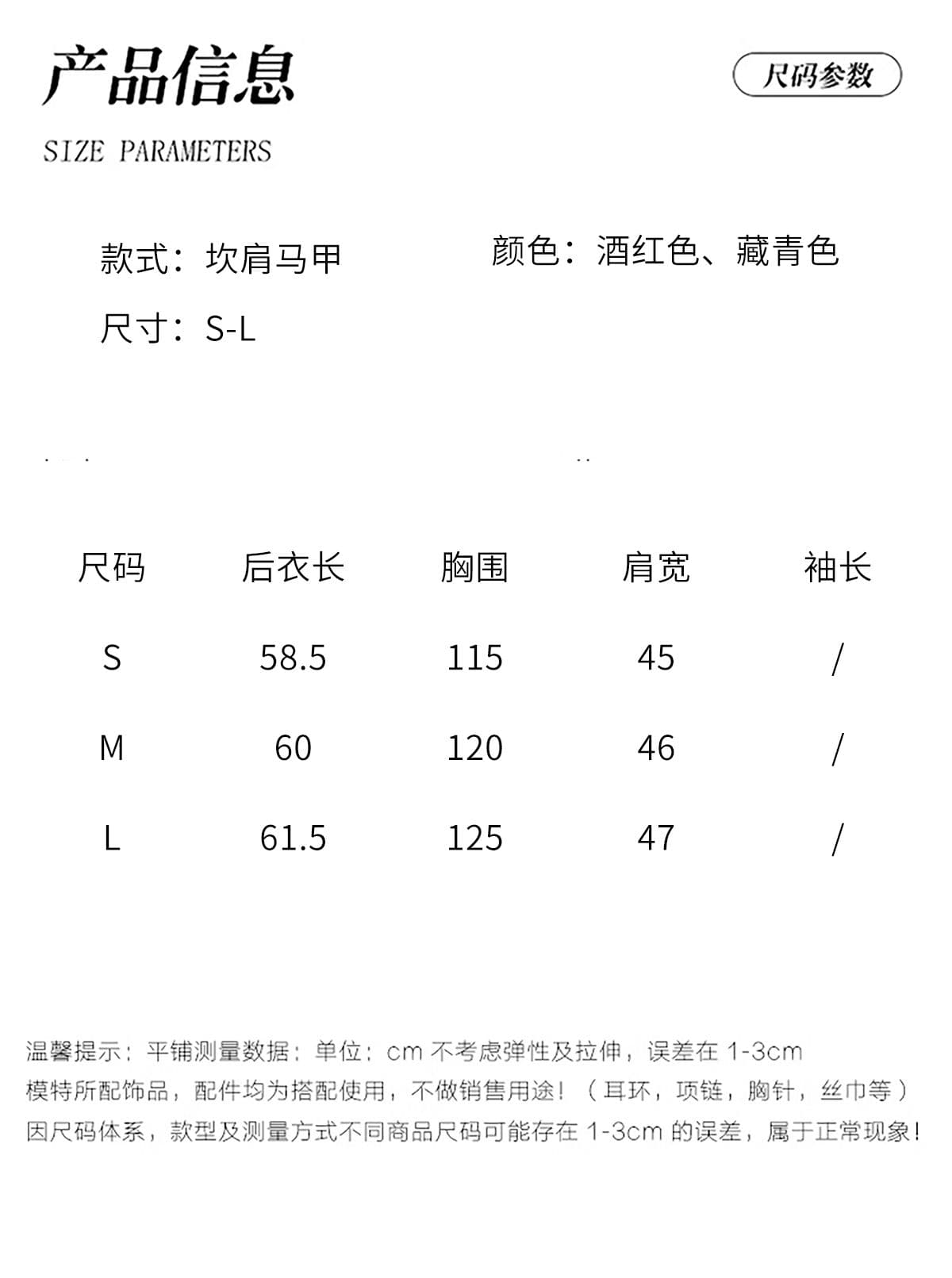 产品信息

尺码参数

SIZE PARAMETERS

款式：坎肩马甲

颜色：酒红色、藏青色

尺寸：S-L

| 尺码 | 后衣长 | 胸围 | 肩宽 | 袖长 |
|---|---|---|---|---|
| S | 58.5 | 115 | 45 | / |
| M | 60 | 120 | 46 | / |
| L | 61.5 | 125 | 47 | / |

温馨提示：平铺测量数据：单位：cm 不考虑弹性及拉伸，误差在 1-3cm
模特所配饰品，配件均为搭配使用，不做销售用途！（耳环，项链，胸针，丝巾等）
因尺码体系，款型及测量方式不同商品尺码可能存在 1-3cm 的误差，属于正常现象！